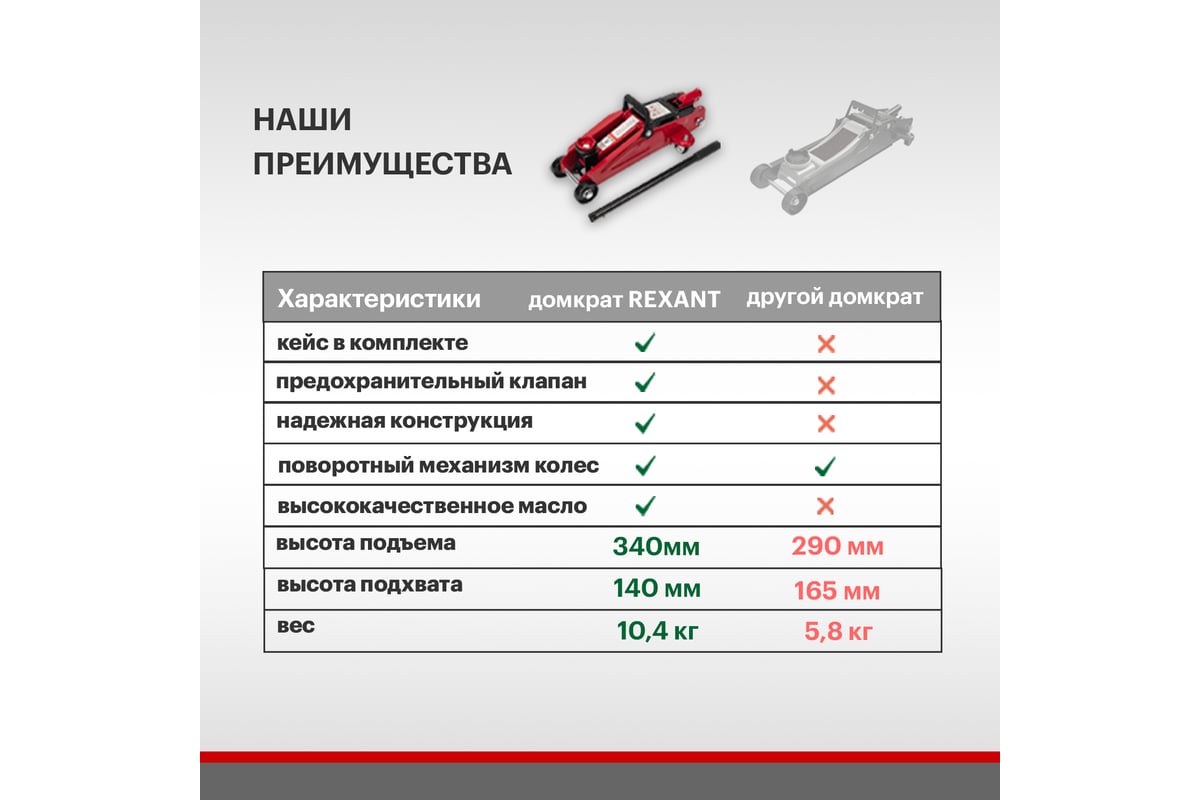 НАШИ ПРЕИМУЩЕСТВА

| Характеристики | домкрат REXANT | другой домкрат |
|---|---|---|
| кейс в комплекте | ✓ | ✗ |
| предохранительный клапан | ✓ | ✗ |
| надежная конструкция | ✓ | ✗ |
| поворотный механизм колес | ✓ | ✓ |
| высококачественное масло | ✓ | ✗ |
| высота подъема | 340мм | 290 мм |
| высота подхвата | 140 мм | 165 мм |
| вес | 10,4 кг | 5,8 кг |